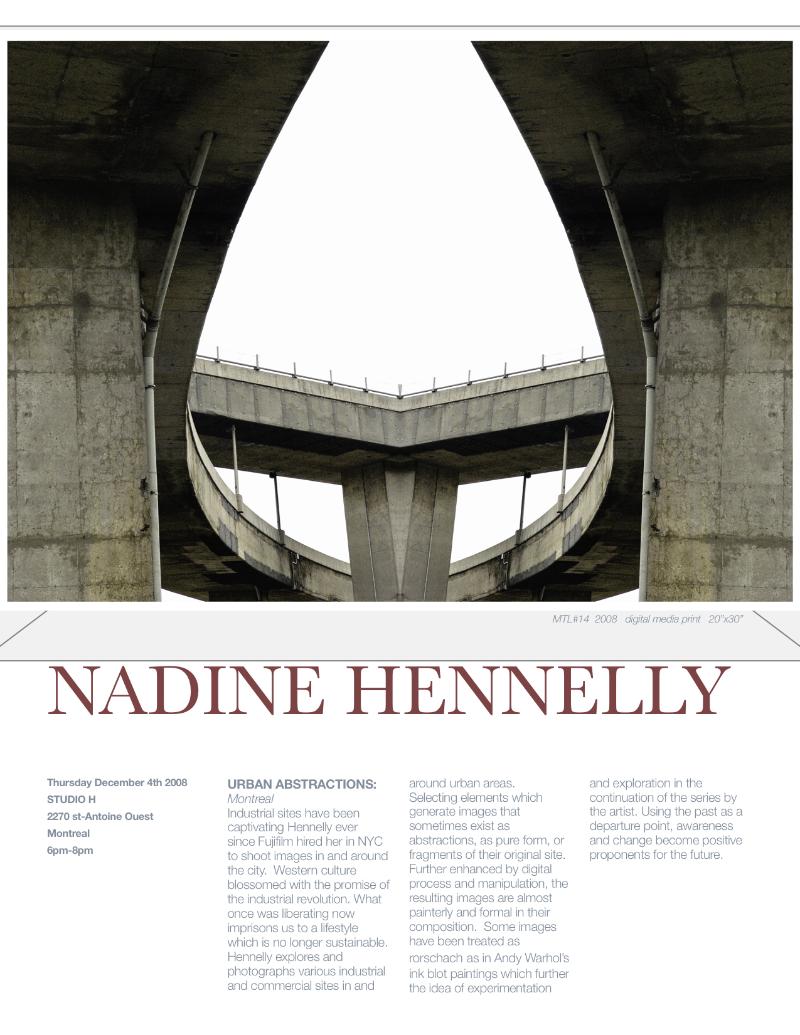 MTL#14 2008 digital media print 20"x30"

NADINE HENNELLY

Thursday December 4th 2008
STUDIO H
2270 st-Antoine Ouest
Montreal
6pm-8pm

URBAN ABSTRACTIONS:
Montreal
Industrial sites have been captivating Hennelly ever since Fujifilm hired her in NYC to shoot images in and around the city. Western culture blossomed with the promise of the industrial revolution. What once was liberating now imprisons us to a lifestyle which is no longer sustainable. Hennelly explores and photographs various industrial and commercial sites in and around urban areas. Selecting elements which generate images that sometimes exist as abstractions, as pure form, or fragments of their original site. Further enhanced by digital process and manipulation, the resulting images are almost painterly and formal in their composition. Some images have been treated as rorschach as in Andy Warhol's ink blot paintings which further the idea of experimentation and exploration in the continuation of the series by the artist. Using the past as a departure point, awareness and change become positive proponents for the future.